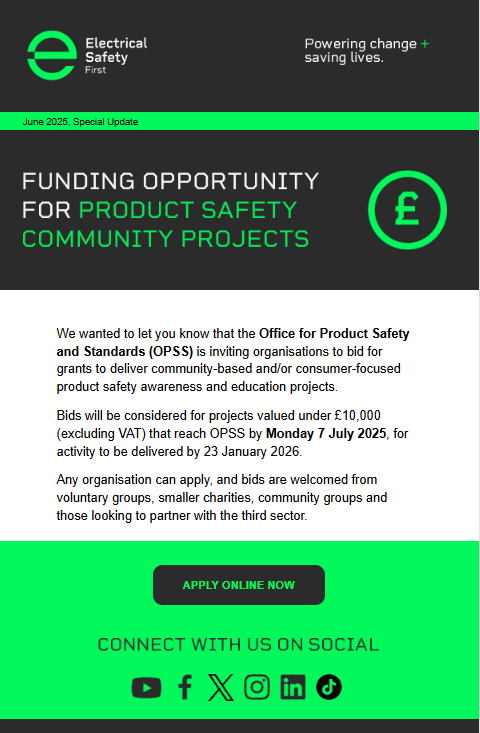 Electrical
Safety
First

Powering change +
saving lives.

June 2025, Special Update

FUNDING OPPORTUNITY
FOR PRODUCT SAFETY
COMMUNITY PROJECTS

£

We wanted to let you know that the Office for Product Safety and Standards (OPSS) is inviting organisations to bid for grants to deliver community-based and/or consumer-focused product safety awareness and education projects.

Bids will be considered for projects valued under £10,000 (excluding VAT) that reach OPSS by Monday 7 July 2025, for activity to be delivered by 23 January 2026.

Any organisation can apply, and bids are welcomed from voluntary groups, smaller charities, community groups and those looking to partner with the third sector.

APPLY ONLINE NOW

CONNECT WITH US ON SOCIAL